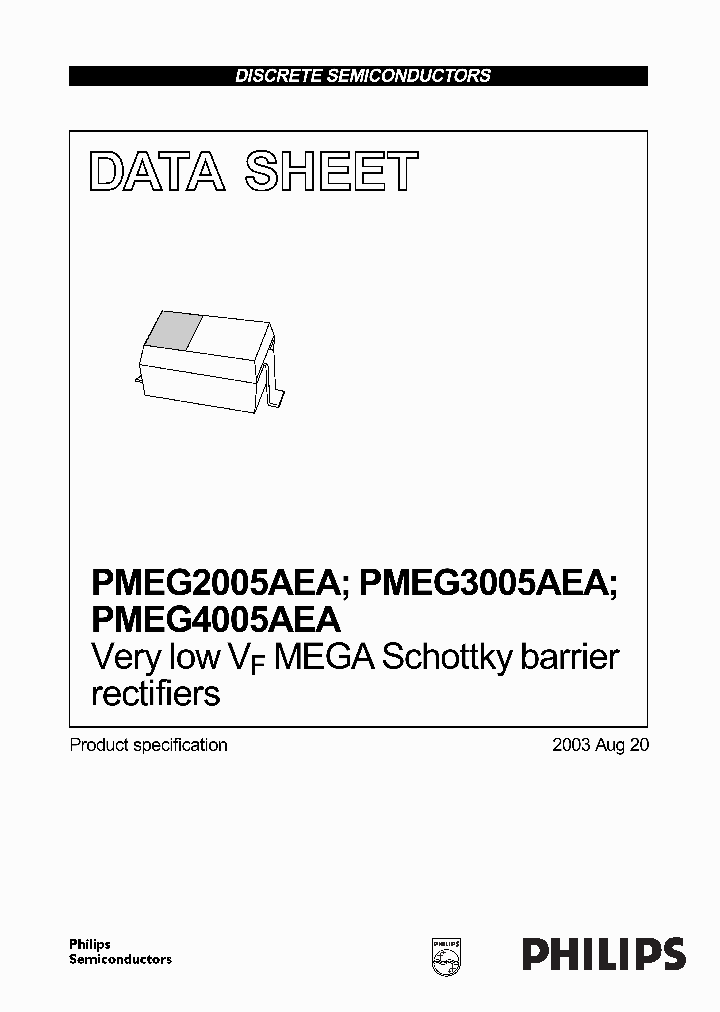 DISCRETE SEMICONDUCTORS

DATA SHEET

PMEG2005AEA; PMEG3005AEA; PMEG4005AEA
Very low $V_F$ MEGA Schottky barrier rectifiers

Product specification

2003 Aug 20

Philips
Semiconductors

PHILIPS

PHILIPS